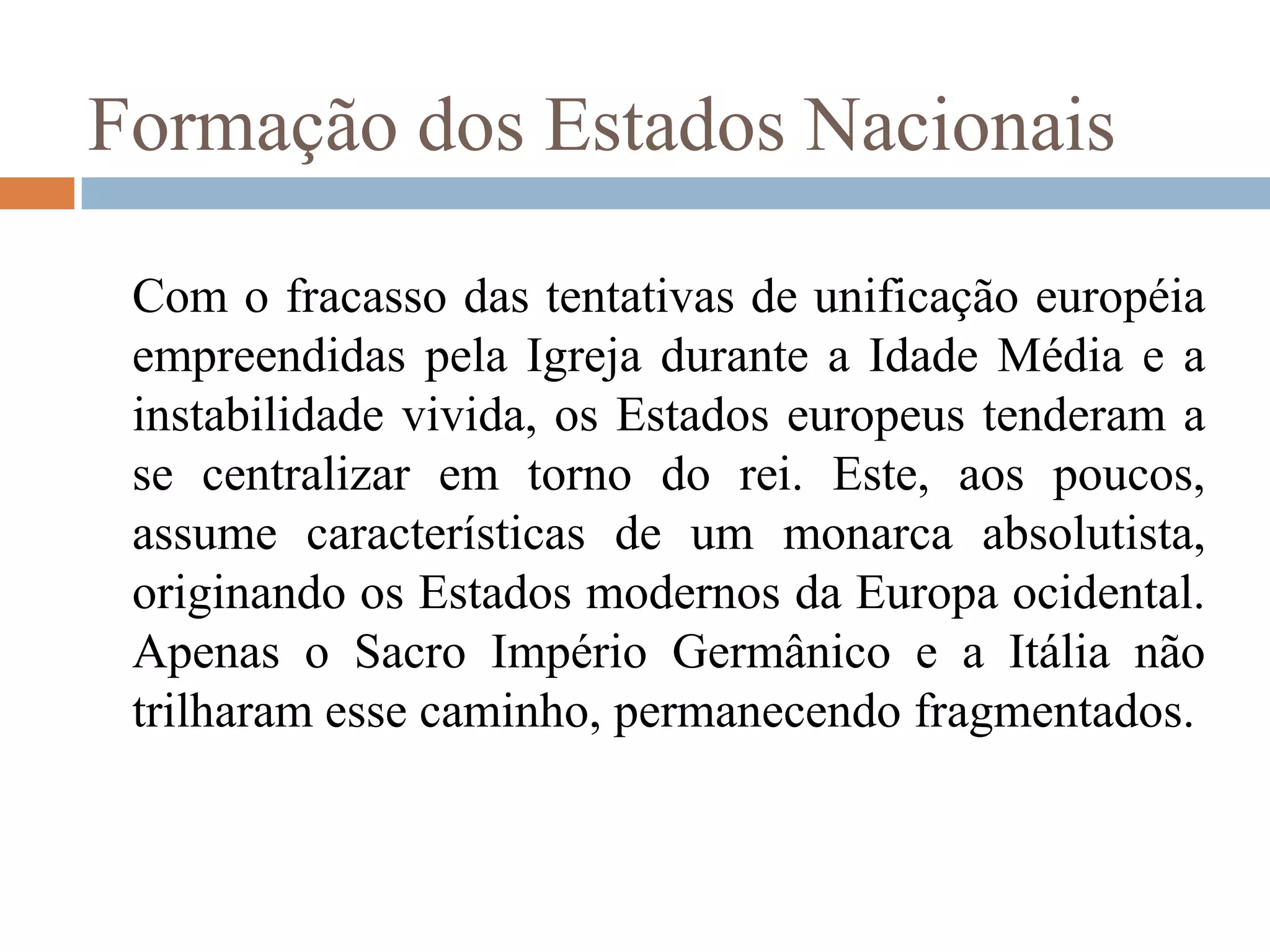 Formação dos Estados Nacionais

Com o fracasso das tentativas de unificação européia empreendidas pela Igreja durante a Idade Média e a instabilidade vivida, os Estados europeus tenderam a se centralizar em torno do rei. Este, aos poucos, assume características de um monarca absolutista, originando os Estados modernos da Europa ocidental. Apenas o Sacro Império Germânico e a Itália não trilharam esse caminho, permanecendo fragmentados.